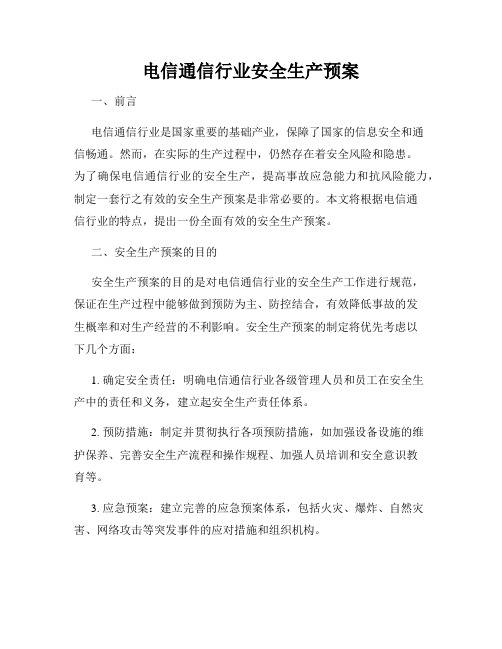 电信通信行业安全生产预案

一、前言

电信通信行业是国家重要的基础产业，保障了国家的信息安全和通信畅通。然而，在实际的生产过程中，仍然存在着安全风险和隐患。为了确保电信通信行业的安全生产，提高事故应急能力和抗风险能力，制定一套行之有效的安全生产预案是非常必要的。本文将根据电信通信行业的特点，提出一份全面有效的安全生产预案。

二、安全生产预案的目的

安全生产预案的目的是对电信通信行业的安全生产工作进行规范，保证在生产过程中能够做到预防为主、防控结合，有效降低事故的发生概率和对生产经营的不利影响。安全生产预案的制定将优先考虑以下几个方面：

1. 确定安全责任：明确电信通信行业各级管理人员和员工在安全生产中的责任和义务，建立起安全生产责任体系。

2. 预防措施：制定并贯彻执行各项预防措施，如加强设备设施的维护保养、完善安全生产流程和操作规程、加强人员培训和安全意识教育等。

3. 应急预案：建立完善的应急预案体系，包括火灾、爆炸、自然灾害、网络攻击等突发事件的应对措施和组织机构。